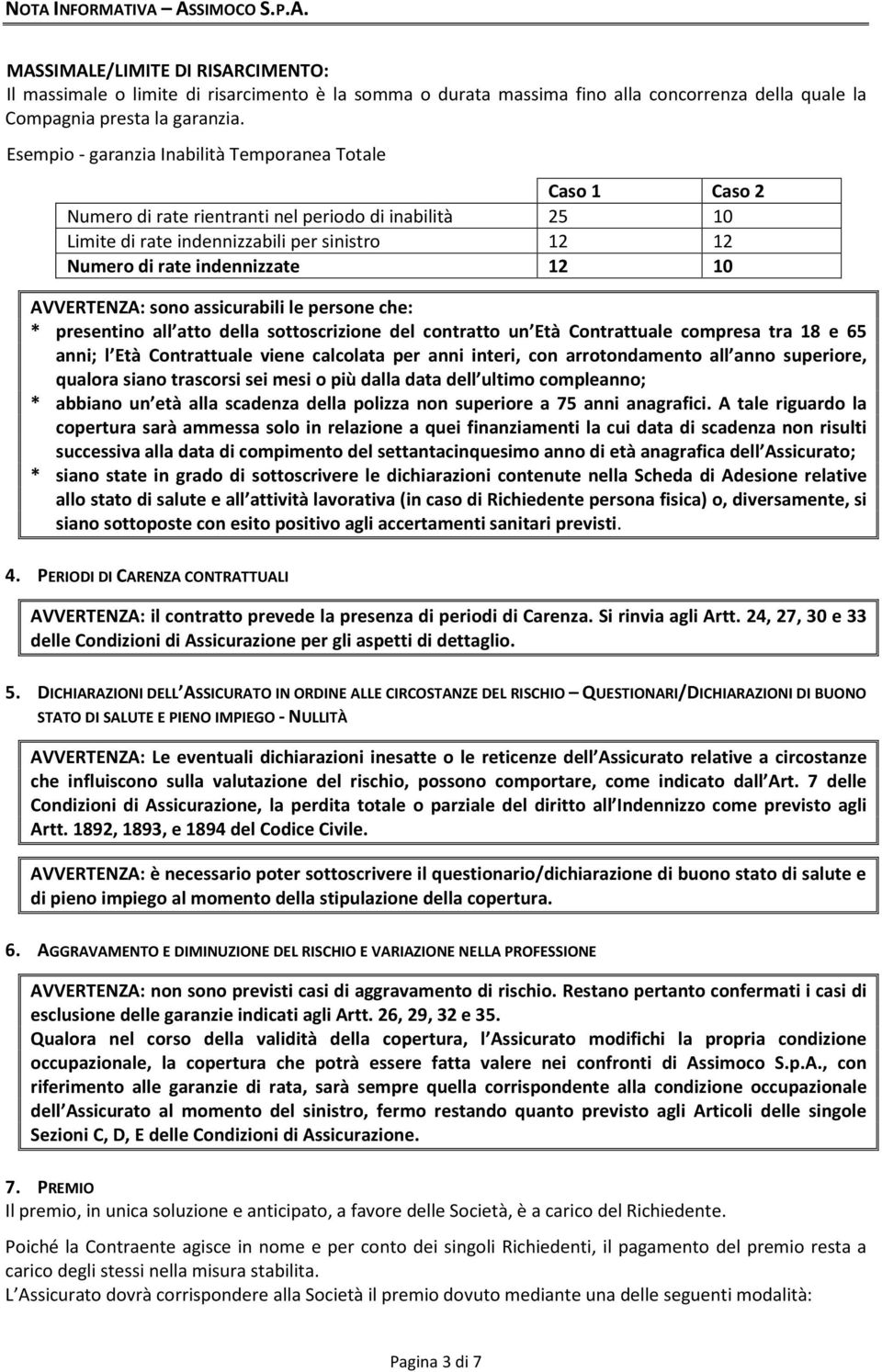 NOTA INFORMATIVA – ASSIMOCO S.P.A.

MASSIMALE/LIMITE DI RISARCIMENTO:
Il massimale o limite di risarcimento è la somma o durata massima fino alla concorrenza della quale la Compagnia presta la garanzia.

Esempio - garanzia Inabilità Temporanea Totale

| | Caso 1 | Caso 2 |
|---|---|---|
| Numero di rate rientranti nel periodo di inabilità | 25 | 10 |
| Limite di rate indennizzabili per sinistro | 12 | 12 |
| Numero di rate indennizzate | 12 | 10 |

AVVERTENZA: sono assicurabili le persone che:
* presentino all atto della sottoscrizione del contratto un Età Contrattuale compresa tra 18 e 65 anni; l Età Contrattuale viene calcolata per anni interi, con arrotondamento all anno superiore, qualora siano trascorsi sei mesi o più dalla data dell ultimo compleanno;
* abbiano un età alla scadenza della polizza non superiore a 75 anni anagrafici. A tale riguardo la copertura sarà ammessa solo in relazione a quei finanziamenti la cui data di scadenza non risulti successiva alla data di compimento del settantacinquesimo anno di età anagrafica dell Assicurato;
* siano state in grado di sottoscrivere le dichiarazioni contenute nella Scheda di Adesione relative allo stato di salute e all attività lavorativa (in caso di Richiedente persona fisica) o, diversamente, si siano sottoposte con esito positivo agli accertamenti sanitari previsti.

4. PERIODI DI CARENZA CONTRATTUALI

AVVERTENZA: il contratto prevede la presenza di periodi di Carenza. Si rinvia agli Artt. 24, 27, 30 e 33 delle Condizioni di Assicurazione per gli aspetti di dettaglio.

5. DICHIARAZIONI DELL ASSICURATO IN ORDINE ALLE CIRCOSTANZE DEL RISCHIO – QUESTIONARI/DICHIARAZIONI DI BUONO STATO DI SALUTE E PIENO IMPIEGO - NULLITÀ

AVVERTENZA: Le eventuali dichiarazioni inesatte o le reticenze dell Assicurato relative a circostanze che influiscono sulla valutazione del rischio, possono comportare, come indicato dall Art. 7 delle Condizioni di Assicurazione, la perdita totale o parziale del diritto all Indennizzo come previsto agli Artt. 1892, 1893, e 1894 del Codice Civile.

AVVERTENZA: è necessario poter sottoscrivere il questionario/dichiarazione di buono stato di salute e di pieno impiego al momento della stipulazione della copertura.

6. AGGRAVAMENTO E DIMINUZIONE DEL RISCHIO E VARIAZIONE NELLA PROFESSIONE

AVVERTENZA: non sono previsti casi di aggravamento di rischio. Restano pertanto confermati i casi di esclusione delle garanzie indicati agli Artt. 26, 29, 32 e 35.
Qualora nel corso della validità della copertura, l Assicurato modifichi la propria condizione occupazionale, la copertura che potrà essere fatta valere nei confronti di Assimoco S.p.A., con riferimento alle garanzie di rata, sarà sempre quella corrispondente alla condizione occupazionale dell Assicurato al momento del sinistro, fermo restando quanto previsto agli Articoli delle singole Sezioni C, D, E delle Condizioni di Assicurazione.

7. PREMIO
Il premio, in unica soluzione e anticipato, a favore delle Società, è a carico del Richiedente.

Poiché la Contraente agisce in nome e per conto dei singoli Richiedenti, il pagamento del premio resta a carico degli stessi nella misura stabilita.
L Assicurato dovrà corrispondere alla Società il premio dovuto mediante una delle seguenti modalità:

Pagina 3 di 7